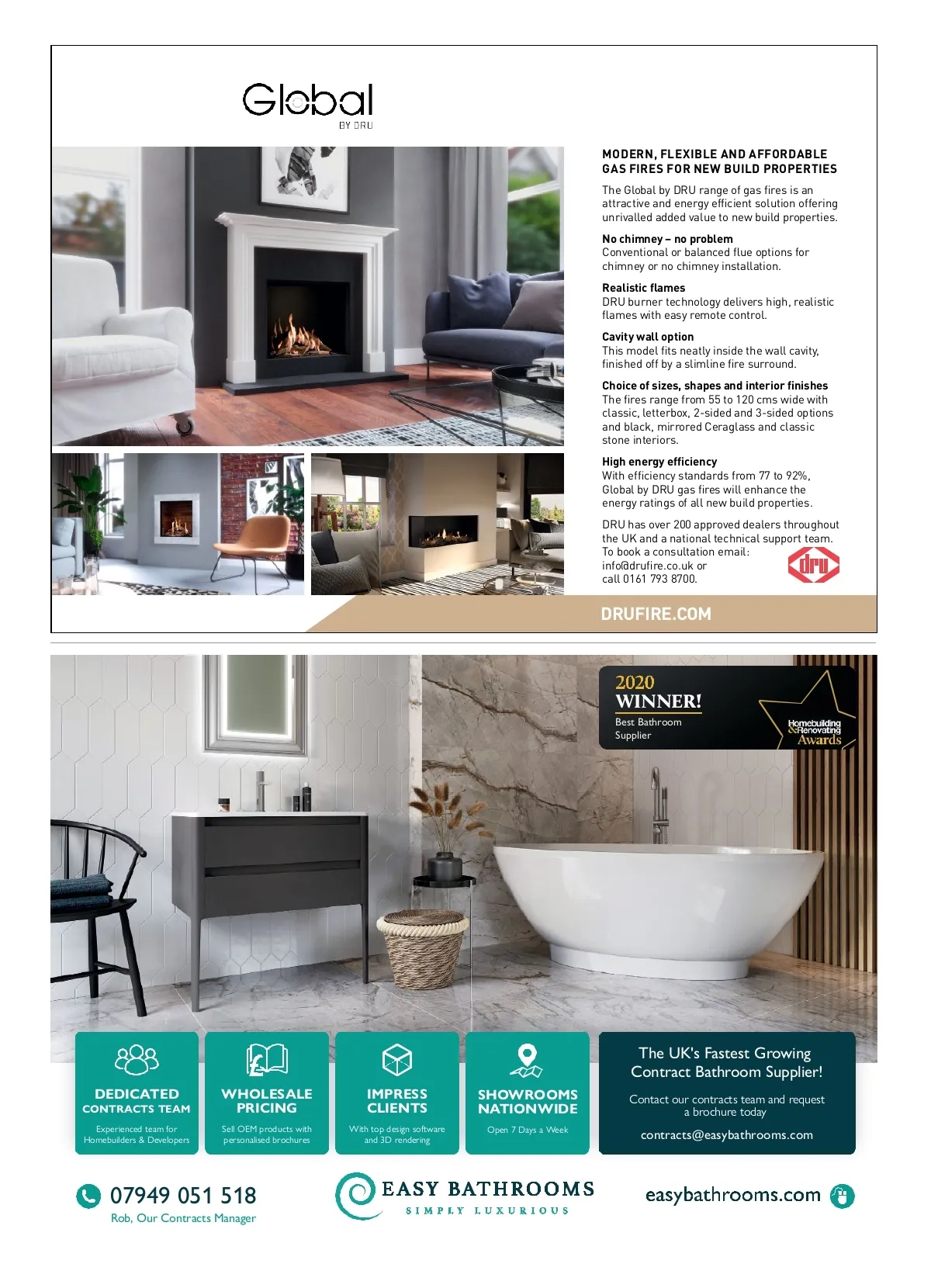 Global
BY DRU

MODERN, FLEXIBLE AND AFFORDABLE GAS FIRES FOR NEW BUILD PROPERTIES

The Global by DRU range of gas fires is an attractive and energy efficient solution offering unrivalled added value to new build properties.

No chimney – no problem
Conventional or balanced flue options for chimney or no chimney installation.

Realistic flames
DRU burner technology delivers high, realistic flames with easy remote control.

Cavity wall option
This model fits neatly inside the wall cavity, finished off by a slimline fire surround.

Choice of sizes, shapes and interior finishes
The fires range from 55 to 120 cms wide with classic, letterbox, 2-sided and 3-sided options and black, mirrored Ceraglass and classic stone interiors.

High energy efficiency
With efficiency standards from 77 to 92%, Global by DRU gas fires will enhance the energy ratings of all new build properties.

DRU has over 200 approved dealers throughout the UK and a national technical support team. To book a consultation email: info@drufire.co.uk or call 0161 793 8700.

dru

DRUFIRE.COM

2020
WINNER!
Best Bathroom Supplier
Homebuilding & Renovating Awards

DEDICATED CONTRACTS TEAM
Experienced team for Homebuilders & Developers

WHOLESALE PRICING
Sell OEM products with personalised brochures

IMPRESS CLIENTS
With top design software and 3D rendering

SHOWROOMS NATIONWIDE
Open 7 Days a Week

The UK's Fastest Growing Contract Bathroom Supplier!
Contact our contracts team and request a brochure today
contracts@easybathrooms.com

07949 051 518
Rob, Our Contracts Manager

EASY BATHROOMS
SIMPLY LUXURIOUS

easybathrooms.com